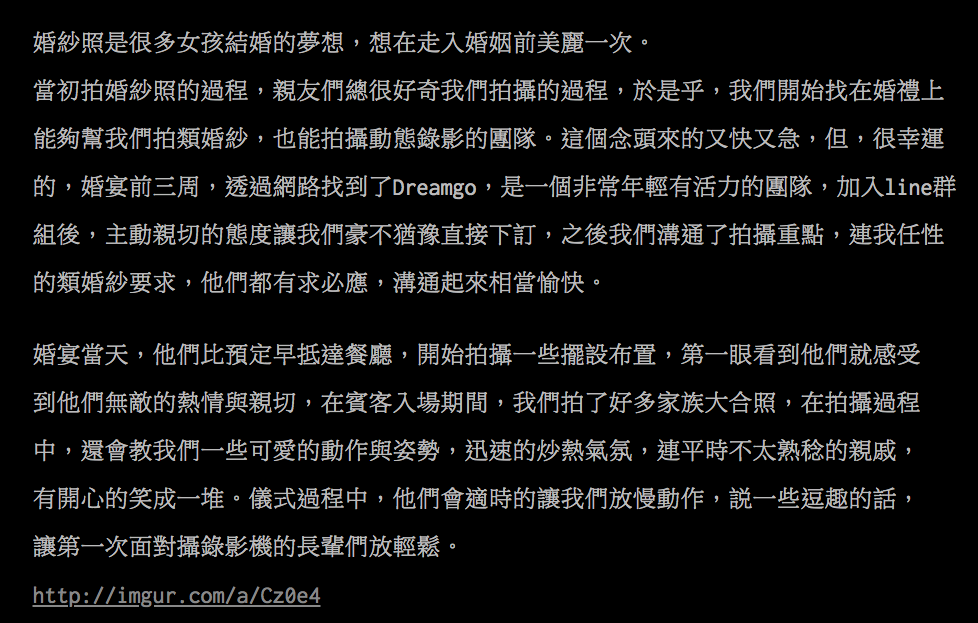 婚紗照是很多女孩結婚的夢想，想在走入婚姻前美麗一次。
當初拍婚紗照的過程，親友們總很好奇我們拍攝的過程，於是乎，我們開始找在婚禮上能夠幫我們拍類婚紗，也能拍攝動態錄影的團隊。這個念頭來的又快又急，但，很幸運的，婚宴前三周，透過網路找到了Dreamgo，是一個非常年輕有活力的團隊，加入line群組後，主動親切的態度讓我們豪不猶豫直接下訂，之後我們溝通了拍攝重點，連我任性的類婚紗要求，他們都有求必應，溝通起來相當愉快。

婚宴當天，他們比預定早抵達餐廳，開始拍攝一些擺設布置，第一眼看到他們就感受到他們無敵的熱情與親切，在賓客入場期間，我們拍了好多家族大合照，在拍攝過程中，還會教我們一些可愛的動作與姿勢，迅速的炒熱氣氛，連平時不太熟稔的親戚，有開心的笑成一堆。儀式過程中，他們會適時的讓我們放慢動作，說一些逗趣的話，讓第一次面對攝錄影機的長輩們放輕鬆。

http://imgur.com/a/Cz0e4